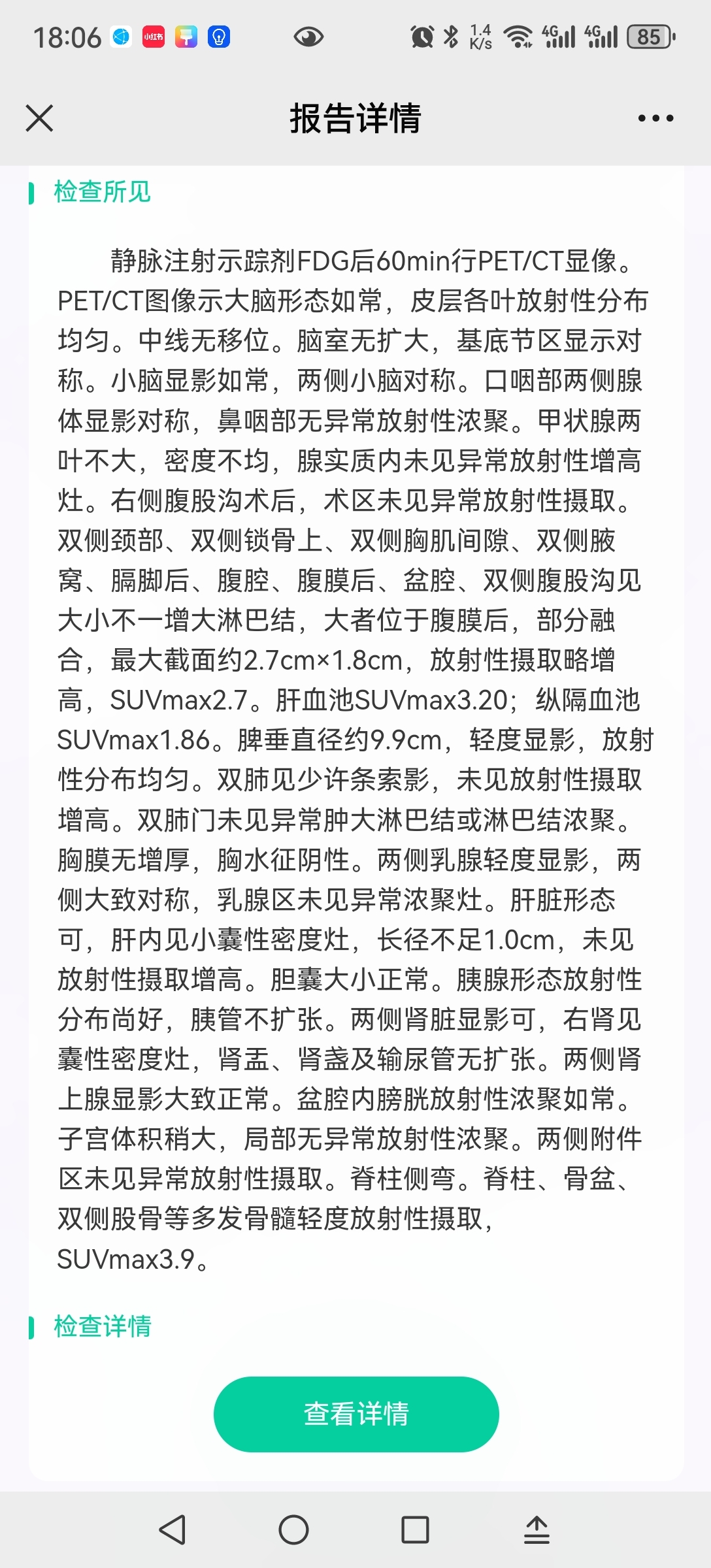 18:06 小红书 1.4 K/s 4G 4G 85

报告详情

检查所见

静脉注射示踪剂FDG后60min行PET/CT显像。PET/CT图像示大脑形态如常，皮层各叶放射性分布均匀。中线无移位。脑室无扩大，基底节区显示对称。小脑显影如常，两侧小脑对称。口咽部两侧腺体显影对称，鼻咽部无异常放射性浓聚。甲状腺两叶不大，密度不均，腺实质内未见异常放射性增高灶。右侧腹股沟术后，术区未见异常放射性摄取。双侧颈部、双侧锁骨上、双侧胸肌间隙、双侧腋窝、膈脚后、腹腔、腹膜后、盆腔、双侧腹股沟见大小不一增大淋巴结，大者位于腹膜后，部分融合，最大截面约2.7cm×1.8cm，放射性摄取略增高，SUVmax2.7。肝血池SUVmax3.20；纵隔血池SUVmax1.86。脾垂直径约9.9cm，轻度显影，放射性分布均匀。双肺见少许条索影，未见放射性摄取增高。双肺门未见异常肿大淋巴结或淋巴结浓聚。胸膜无增厚，胸水征阴性。两侧乳腺轻度显影，两侧大致对称，乳腺区未见异常浓聚灶。肝脏形态可，肝内见小囊性密度灶，长径不足1.0cm，未见放射性摄取增高。胆囊大小正常。胰腺形态放射性分布尚好，胰管不扩张。两侧肾脏显影可，右肾见囊性密度灶，肾盂、肾盏及输尿管无扩张。两侧肾上腺显影大致正常。盆腔内膀胱放射性浓聚如常。子宫体积稍大，局部无异常放射性浓聚。两侧附件区未见异常放射性摄取。脊柱侧弯。脊柱、骨盆、双侧股骨等多发骨髓轻度放射性摄取，SUVmax3.9。

检查详情

查看详情